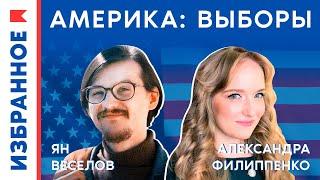 ИЗБРАННОЕ

АМЕРИКА: ВЫБОРЫ

ЯН ВЕСЕЛОВ

АЛЕКСАНДРА ФИЛИППЕНКО